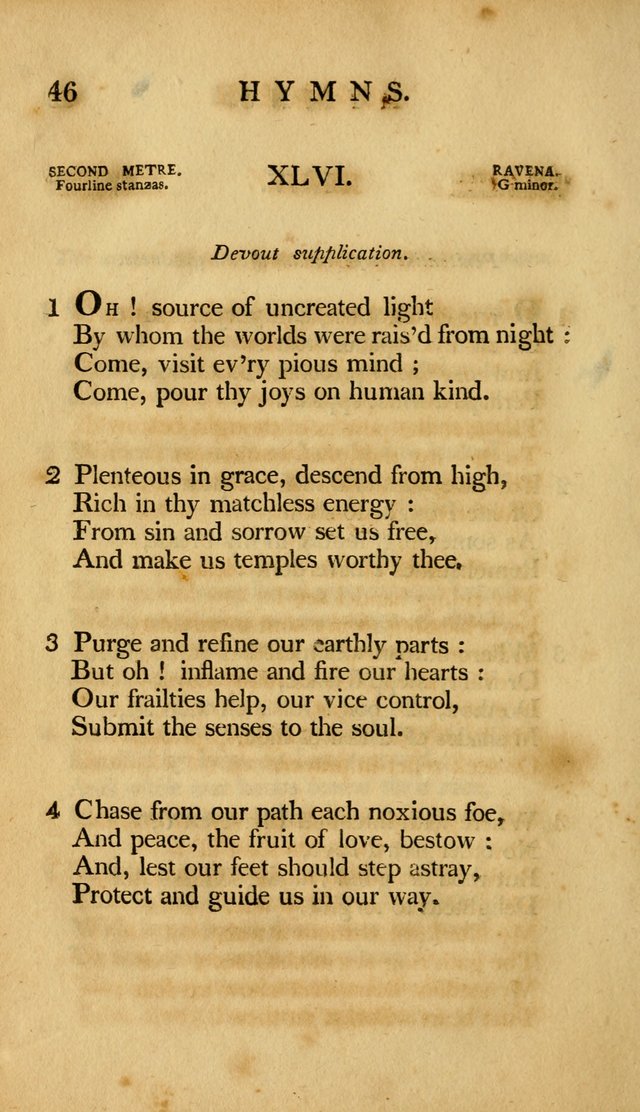 46 HYMNS.

SECOND METRE. Fourline stanzas.

XLVI.

RAVENA. G minor.

Devout supplication.

1 Oh ! source of uncreated light
By whom the worlds were rais'd from night :
Come, visit ev'ry pious mind ;
Come, pour thy joys on human kind.

2 Plenteous in grace, descend from high,
Rich in thy matchless energy :
From sin and sorrow set us free,
And make us temples worthy thee.

3 Purge and refine our earthly parts :
But oh ! inflame and fire our hearts :
Our frailties help, our vice control,
Submit the senses to the soul.

4 Chase from our path each noxious foe,
And peace, the fruit of love, bestow :
And, lest our feet should step astray,
Protect and guide us in our way.